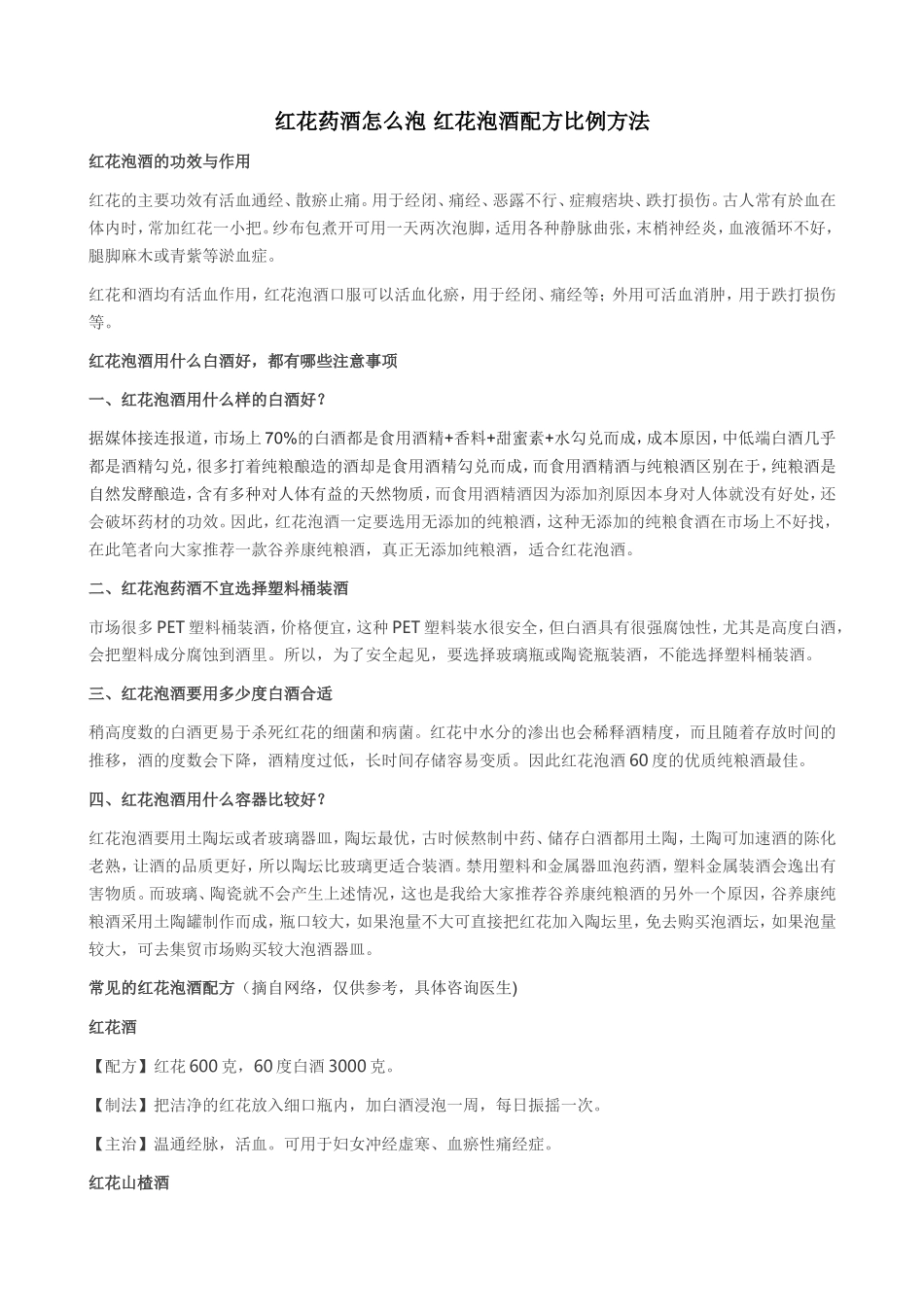 红花药酒怎么泡 红花泡酒配方比例方法

红花泡酒的功效与作用

红花的主要功效有活血通经、散瘀止痛。用于经闭、痛经、恶露不行、症瘕痞块、跌打损伤。古人常有於血在体内时，常加红花一小把。纱布包煮开可用一天两次泡脚，适用各种静脉曲张，末梢神经炎，血液循环不好，腿脚麻木或青紫等淤血症。

红花和酒均有活血作用，红花泡酒口服可以活血化瘀，用于经闭、痛经等；外用可活血消肿，用于跌打损伤等。

红花泡酒用什么白酒好，都有哪些注意事项

一、红花泡酒用什么样的白酒好？

据媒体接连报道，市场上70%的白酒都是食用酒精+香料+甜蜜素+水勾兑而成，成本原因，中低端白酒几乎都是酒精勾兑，很多打着纯粮酿造的酒却是食用酒精勾兑而成，而食用酒精酒与纯粮酒区别在于，纯粮酒是自然发酵酿造，含有多种对人体有益的天然物质，而食用酒精酒因为添加剂原因本身对人体就没有好处，还会破坏药材的功效。因此，红花泡酒一定要选用无添加的纯粮酒，这种无添加的纯粮食酒在市场上不好找，在此笔者向大家推荐一款谷养康纯粮酒，真正无添加纯粮酒，适合红花泡酒。

二、红花泡药酒不宜选择塑料桶装酒

市场很多PET塑料桶装酒，价格便宜，这种PET塑料装水很安全，但白酒具有很强腐蚀性，尤其是高度白酒，会把塑料成分腐蚀到酒里。所以，为了安全起见，要选择玻璃瓶或陶瓷瓶装酒，不能选择塑料桶装酒。

三、红花泡酒要用多少度白酒合适

稍高度数的白酒更易于杀死红花的细菌和病菌。红花中水分的渗出也会稀释酒精度，而且随着存放时间的推移，酒的度数会下降，酒精度过低，长时间存储容易变质。因此红花泡酒60度的优质纯粮酒最佳。

四、红花泡酒用什么容器比较好？

红花泡酒要用土陶坛或者玻璃器皿，陶坛最优，古时候熬制中药、储存白酒都用土陶，土陶可加速酒的陈化老熟，让酒的品质更好，所以陶坛比玻璃更适合装酒。禁用塑料和金属器皿泡药酒，塑料金属装酒会逸出有害物质。而玻璃、陶瓷就不会产生上述情况，这也是我给大家推荐谷养康纯粮酒的另外一个原因，谷养康纯粮酒采用土陶罐制作而成，瓶口较大，如果泡量不大可直接把红花加入陶坛里，免去购买泡酒坛，如果泡量较大，可去集贸市场购买较大泡酒器皿。

常见的红花泡酒配方（摘自网络，仅供参考，具体咨询医生)

红花酒

【配方】红花600克，60度白酒3000克。

【制法】把洁净的红花放入细口瓶内，加白酒浸泡一周，每日振摇一次。

【主治】温通经脉，活血。可用于妇女冲经虚寒、血瘀性痛经症。

红花山楂酒